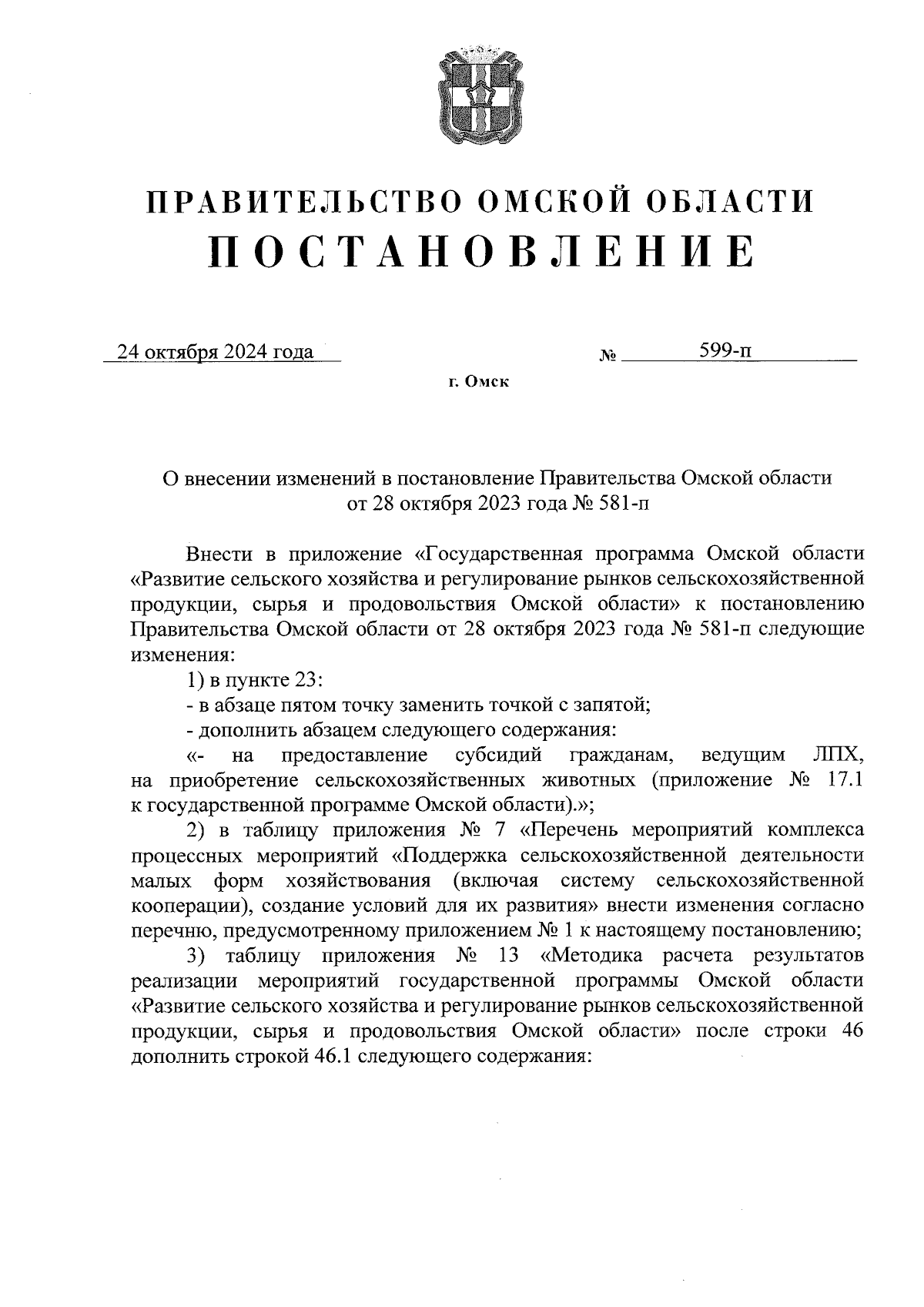 ПРАВИТЕЛЬСТВО ОМСКОЙ ОБЛАСТИ
ПОСТАНОВЛЕНИЕ

24 октября 2024 года № 599-п

г. Омск

О внесении изменений в постановление Правительства Омской области от 28 октября 2023 года № 581-п

Внести в приложение «Государственная программа Омской области «Развитие сельского хозяйства и регулирование рынков сельскохозяйственной продукции, сырья и продовольствия Омской области» к постановлению Правительства Омской области от 28 октября 2023 года № 581-п следующие изменения:

1) в пункте 23:

- в абзаце пятом точку заменить точкой с запятой;

- дополнить абзацем следующего содержания:

«- на предоставление субсидий гражданам, ведущим ЛПХ, на приобретение сельскохозяйственных животных (приложение № 17.1 к государственной программе Омской области).»;

2) в таблицу приложения № 7 «Перечень мероприятий комплекса процессных мероприятий «Поддержка сельскохозяйственной деятельности малых форм хозяйствования (включая систему сельскохозяйственной кооперации), создание условий для их развития» внести изменения согласно перечню, предусмотренному приложением № 1 к настоящему постановлению;

3) таблицу приложения № 13 «Методика расчета результатов реализации мероприятий государственной программы Омской области «Развитие сельского хозяйства и регулирование рынков сельскохозяйственной продукции, сырья и продовольствия Омской области» после строки 46 дополнить строкой 46.1 следующего содержания: